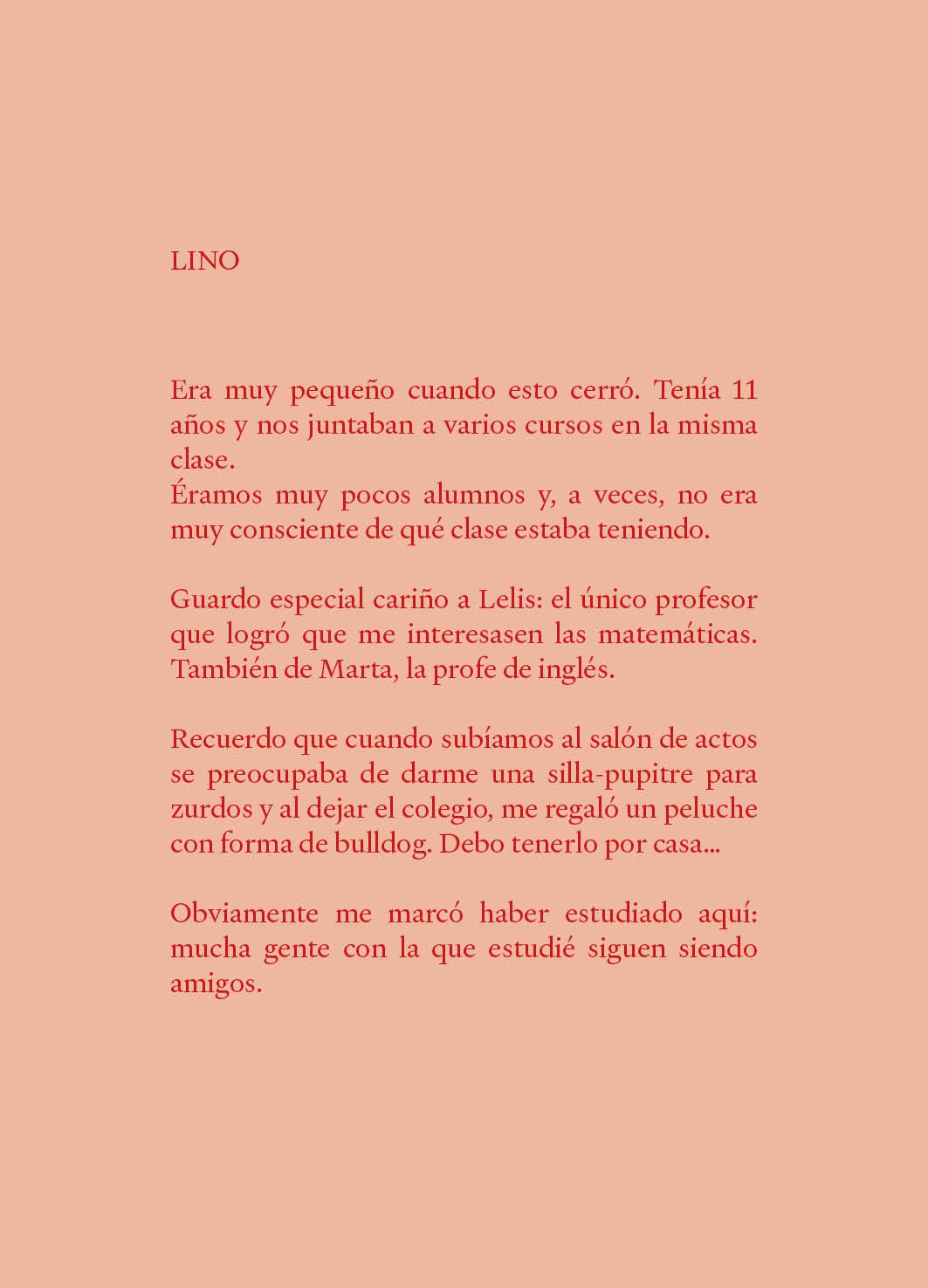 LINO

Era muy pequeño cuando esto cerró. Tenía 11 años y nos juntaban a varios cursos en la misma clase.
Éramos muy pocos alumnos y, a veces, no era muy consciente de qué clase estaba teniendo.

Guardo especial cariño a Lelis: el único profesor que logró que me interesasen las matemáticas. También de Marta, la profe de inglés.

Recuerdo que cuando subíamos al salón de actos se preocupaba de darme una silla-pupitre para zurdos y al dejar el colegio, me regaló un peluche con forma de bulldog. Debo tenerlo por casa...

Obviamente me marcó haber estudiado aquí: mucha gente con la que estudié siguen siendo amigos.